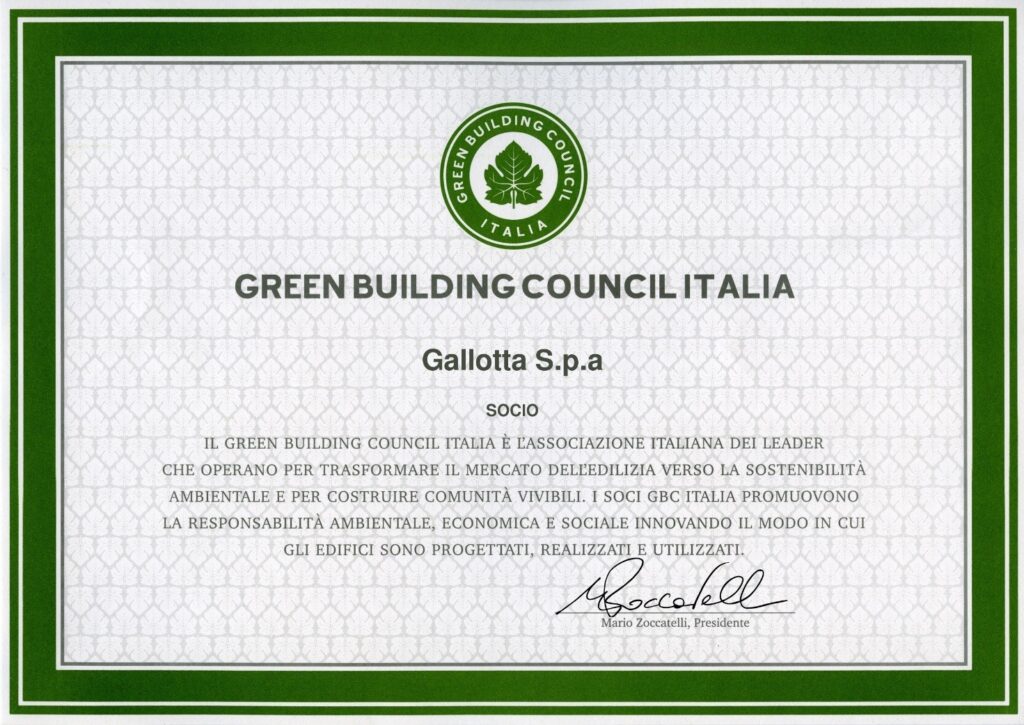 GREEN BUILDING COUNCIL
ITALIA

GREEN BUILDING COUNCIL ITALIA

Gallotta S.p.a

SOCIO

IL GREEN BUILDING COUNCIL ITALIA È L'ASSOCIAZIONE ITALIANA DEI LEADER CHE OPERANO PER TRASFORMARE IL MERCATO DELL'EDILIZIA VERSO LA SOSTENIBILITÀ AMBIENTALE E PER COSTRUIRE COMUNITÀ VIVIBILI. I SOCI GBC ITALIA PROMUOVONO LA RESPONSABILITÀ AMBIENTALE, ECONOMICA E SOCIALE INNOVANDO IL MODO IN CUI GLI EDIFICI SONO PROGETTATI, REALIZZATI E UTILIZZATI.

Mario Zoccatelli, Presidente